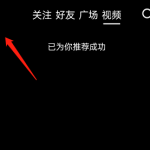 关注 好友 广场 视频

已为你推荐成功